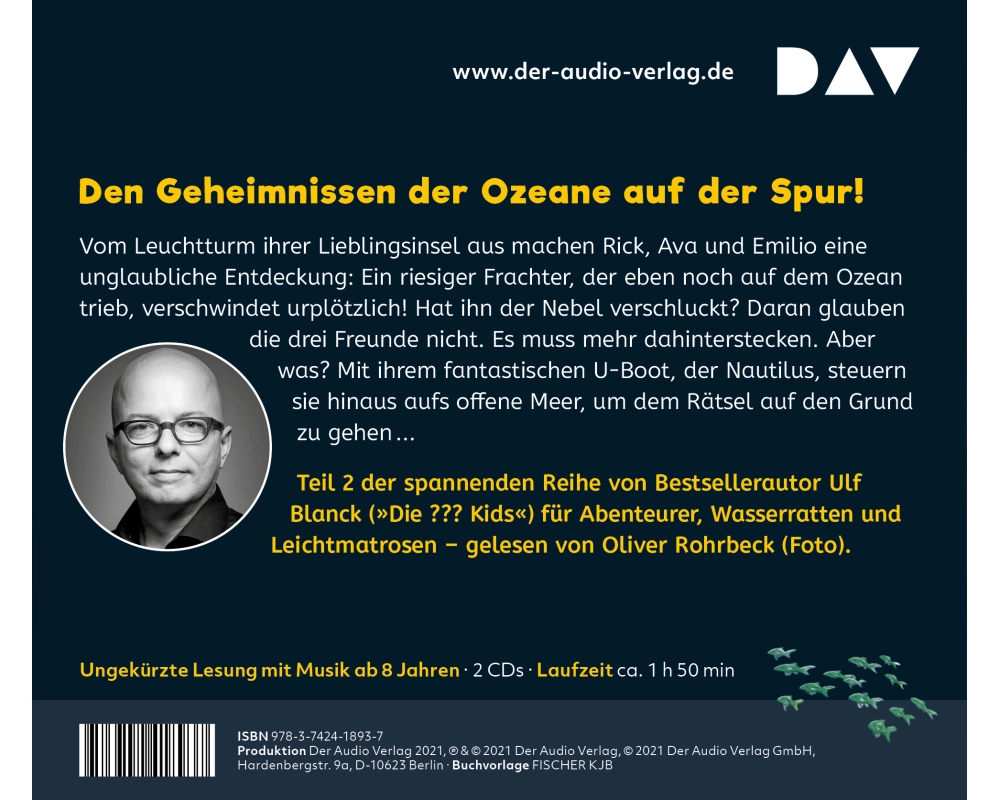 www.der-audio-verlag.de

DAV

Den Geheimnissen der Ozeane auf der Spur!

Vom Leuchtturm ihrer Lieblingsinsel aus machen Rick, Ava und Emilio eine unglaubliche Entdeckung: Ein riesiger Frachter, der eben noch auf dem Ozean trieb, verschwindet urplötzlich! Hat ihn der Nebel verschluckt? Daran glauben die drei Freunde nicht. Es muss mehr dahinterstecken. Aber was? Mit ihrem fantastischen U-Boot, der Nautilus, steuern sie hinaus aufs offene Meer, um dem Rätsel auf den Grund zu gehen ...

Teil 2 der spannenden Reihe von Bestsellerautor Ulf Blanck (»Die ??? Kids«) für Abenteurer, Wasserratten und Leichtmatrosen – gelesen von Oliver Rohrbeck (Foto).

Ungekürzte Lesung mit Musik ab 8 Jahren · 2 CDs · Laufzeit ca. 1 h 50 min

ISBN 978-3-7424-1893-7
Produktion Der Audio Verlag 2021, ℗ & © 2021 Der Audio Verlag, © 2021 Der Audio Verlag GmbH, Hardenbergstr. 9a, D-10623 Berlin · Buchvorlage FISCHER KJB